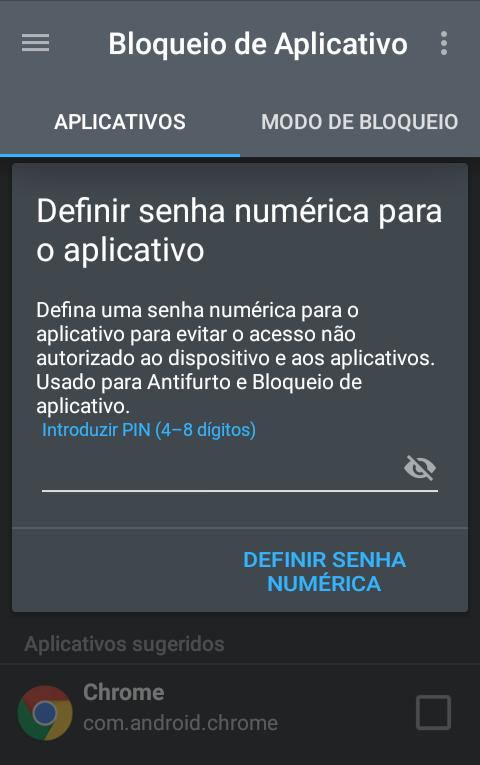 Bloqueio de Aplicativo

APLICATIVOS

MODO DE BLOQUEIO

Definir senha numérica para o aplicativo

Defina uma senha numérica para o aplicativo para evitar o acesso não autorizado ao dispositivo e aos aplicativos. Usado para Antifurto e Bloqueio de aplicativo.

Introduzir PIN (4–8 dígitos)

DEFINIR SENHA NUMÉRICA

Aplicativos sugeridos

Chrome
com.android.chrome